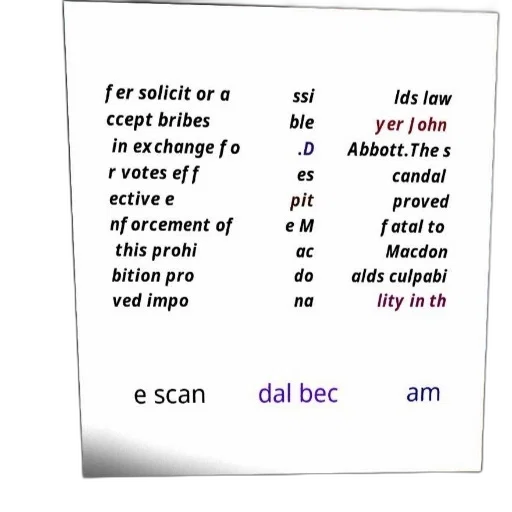 fer solicit or a
ccept bribes
in exchange fo
r votes eff
ective e
nforcement of
this prohi
bition pro
ved impo

ssi
ble
.D
es
pit
e M
ac
do
na

lds law
yer John
Abbott.The s
candal
proved
fatal to
Macdon
alds culpabi
lity in th

e scan

dal bec

am